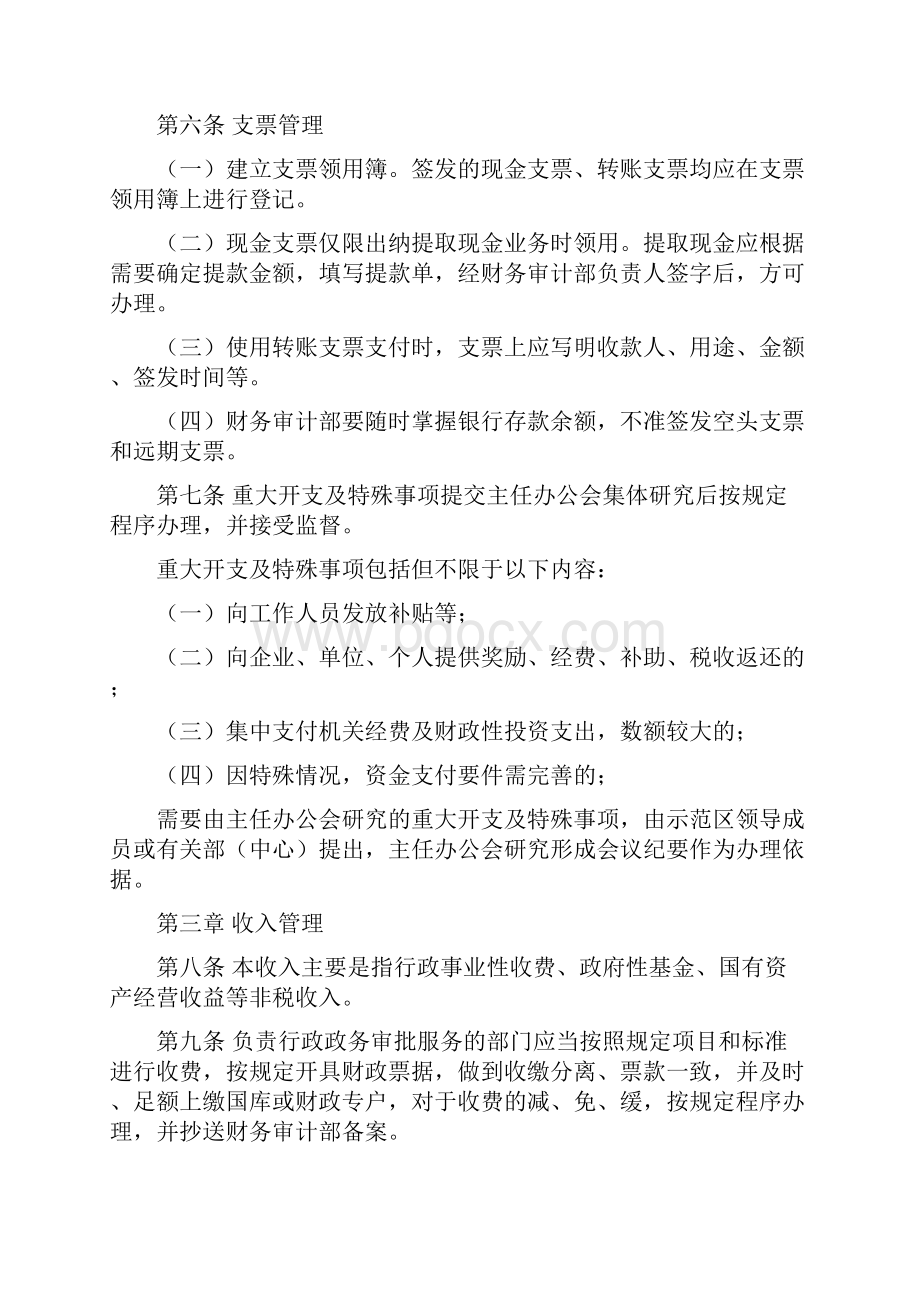 第六条 支票管理

（一）建立支票领用簿。签发的现金支票、转账支票均应在支票领用簿上进行登记。

（二）现金支票仅限出纳提取现金业务时领用。提取现金应根据需要确定提款金额，填写提款单，经财务审计部负责人签字后，方可办理。

（三）使用转账支票支付时，支票上应写明收款人、用途、金额、签发时间等。

（四）财务审计部要随时掌握银行存款余额，不准签发空头支票和远期支票。

第七条 重大开支及特殊事项提交主任办公会集体研究后按规定程序办理，并接受监督。

重大开支及特殊事项包括但不限于以下内容：

（一）向工作人员发放补贴等；

（二）向企业、单位、个人提供奖励、经费、补助、税收返还的；

（三）集中支付机关经费及财政性投资支出，数额较大的；

（四）因特殊情况，资金支付要件需完善的；

需要由主任办公会研究的重大开支及特殊事项，由示范区领导成员或有关部（中心）提出，主任办公会研究形成会议纪要作为办理依据。

第三章 收入管理

第八条 本收入主要是指行政事业性收费、政府性基金、国有资产经营收益等非税收入。

第九条 负责行政政务审批服务的部门应当按照规定项目和标准进行收费，按规定开具财政票据，做到收缴分离、票款一致，并及时、足额上缴国库或财政专户，对于收费的减、免、缓，按规定程序办理，并抄送财务审计部备案。

www.bdocx.com